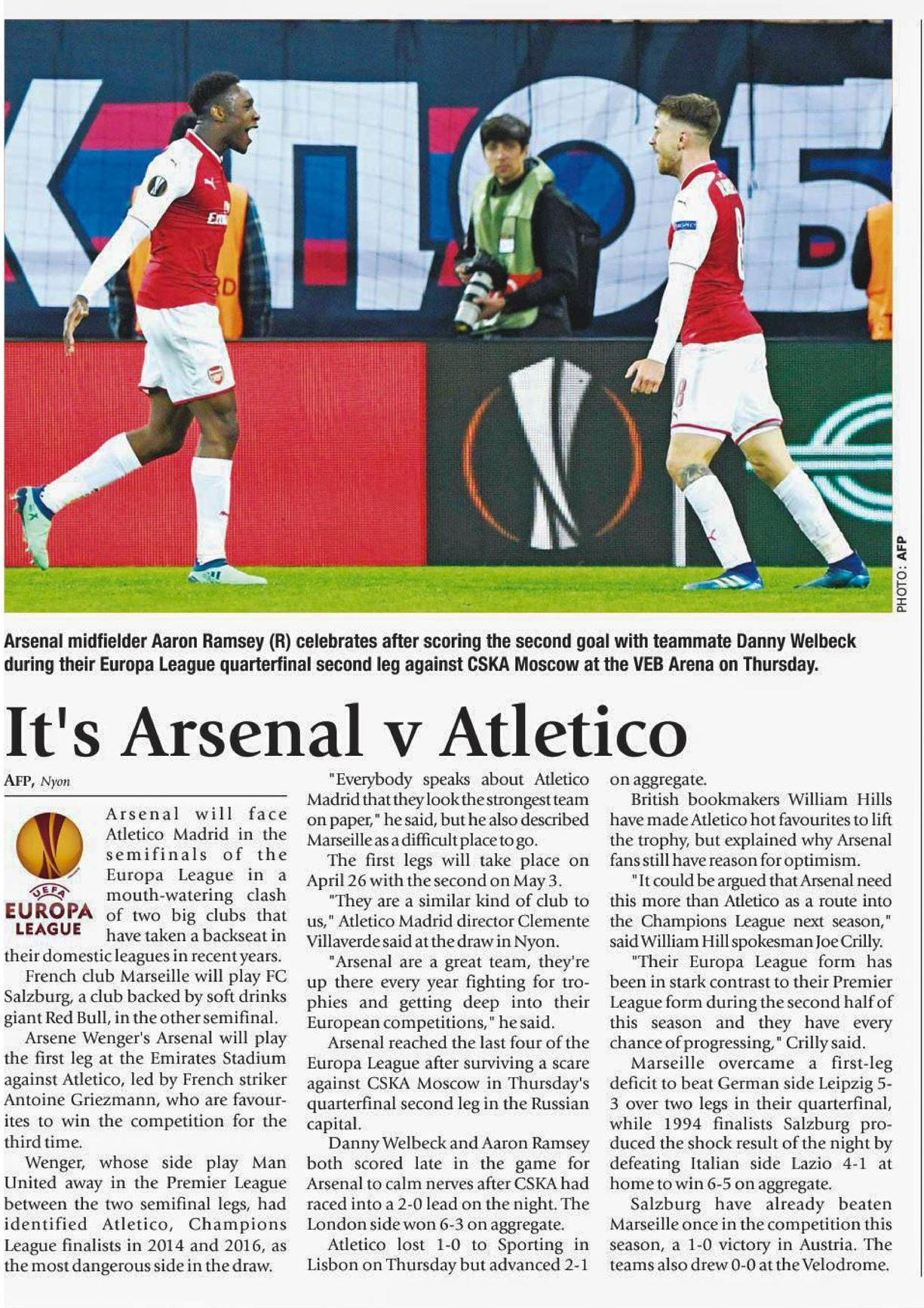 PHOTO: AFP

Arsenal midfielder Aaron Ramsey (R) celebrates after scoring the second goal with teammate Danny Welbeck during their Europa League quarterfinal second leg against CSKA Moscow at the VEB Arena on Thursday.

It's Arsenal v Atletico

AFP, Nyon

UEFA EUROPA LEAGUE

Arsenal will face Atletico Madrid in the semifinals of the Europa League in a mouth-watering clash of two big clubs that have taken a backseat in their domestic leagues in recent years.

French club Marseille will play FC Salzburg, a club backed by soft drinks giant Red Bull, in the other semifinal.

Arsene Wenger's Arsenal will play the first leg at the Emirates Stadium against Atletico, led by French striker Antoine Griezmann, who are favourites to win the competition for the third time.

Wenger, whose side play Man United away in the Premier League between the two semifinal legs, had identified Atletico, Champions League finalists in 2014 and 2016, as the most dangerous side in the draw.

"Everybody speaks about Atletico Madrid that they look the strongest team on paper," he said, but he also described Marseille as a difficult place to go.

The first legs will take place on April 26 with the second on May 3.

"They are a similar kind of club to us," Atletico Madrid director Clemente Villaverde said at the draw in Nyon.

"Arsenal are a great team, they're up there every year fighting for trophies and getting deep into their European competitions," he said.

Arsenal reached the last four of the Europa League after surviving a scare against CSKA Moscow in Thursday's quarterfinal second leg in the Russian capital.

Danny Welbeck and Aaron Ramsey both scored late in the game for Arsenal to calm nerves after CSKA had raced into a 2-0 lead on the night. The London side won 6-3 on aggregate.

Atletico lost 1-0 to Sporting in Lisbon on Thursday but advanced 2-1 on aggregate.

British bookmakers William Hills have made Atletico hot favourites to lift the trophy, but explained why Arsenal fans still have reason for optimism.

"It could be argued that Arsenal need this more than Atletico as a route into the Champions League next season," said William Hill spokesman Joe Crilly.

"Their Europa League form has been in stark contrast to their Premier League form during the second half of this season and they have every chance of progressing," Crilly said.

Marseille overcame a first-leg deficit to beat German side Leipzig 5-3 over two legs in their quarterfinal, while 1994 finalists Salzburg produced the shock result of the night by defeating Italian side Lazio 4-1 at home to win 6-5 on aggregate.

Salzburg have already beaten Marseille once in the competition this season, a 1-0 victory in Austria. The teams also drew 0-0 at the Velodrome.